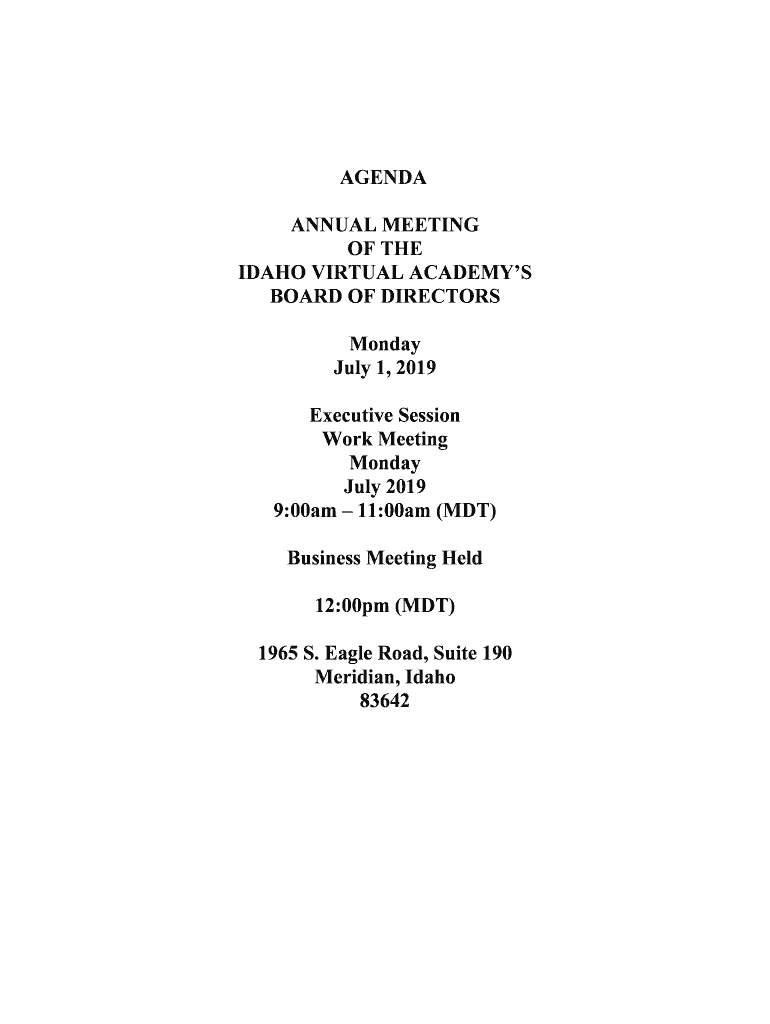 AGENDA

ANNUAL MEETING
OF THE
IDAHO VIRTUAL ACADEMY'S
BOARD OF DIRECTORS

Monday
July 1, 2019

Executive Session
Work Meeting
Monday
July 2019
9:00am – 11:00am (MDT)

Business Meeting Held

12:00pm (MDT)

1965 S. Eagle Road, Suite 190
Meridian, Idaho
83642